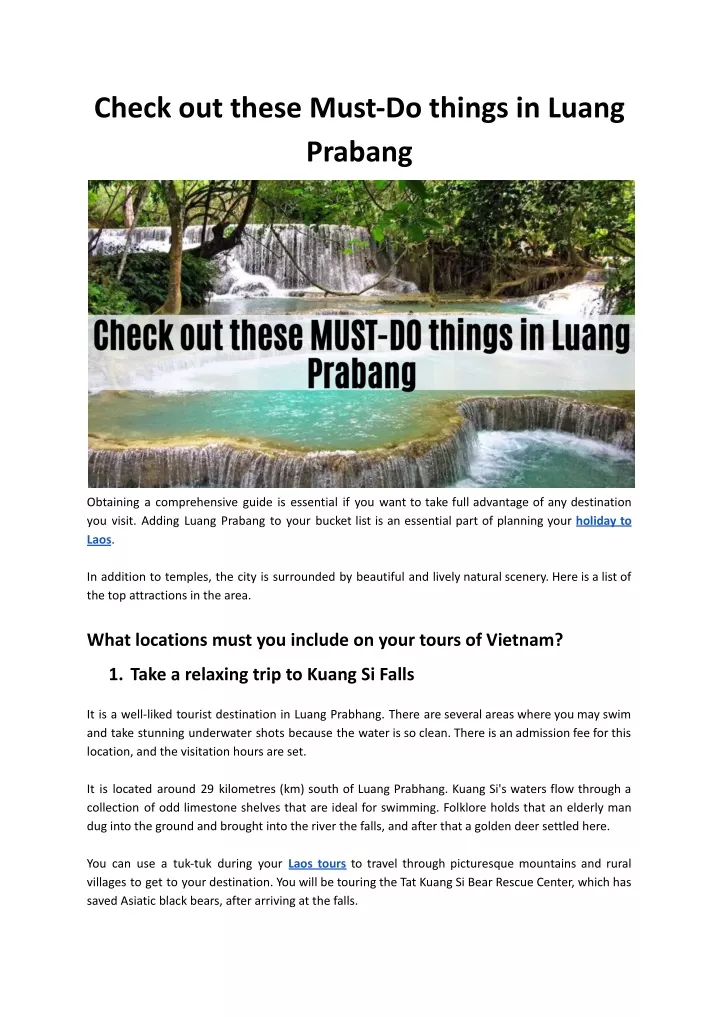 Check out these Must-Do things in Luang Prabang

Check out these MUST-DO things in Luang Prabang

Obtaining a comprehensive guide is essential if you want to take full advantage of any destination you visit. Adding Luang Prabang to your bucket list is an essential part of planning your holiday to Laos.

In addition to temples, the city is surrounded by beautiful and lively natural scenery. Here is a list of the top attractions in the area.

What locations must you include on your tours of Vietnam?

1. Take a relaxing trip to Kuang Si Falls

It is a well-liked tourist destination in Luang Prabhang. There are several areas where you may swim and take stunning underwater shots because the water is so clean. There is an admission fee for this location, and the visitation hours are set.

It is located around 29 kilometres (km) south of Luang Prabhang. Kuang Si's waters flow through a collection of odd limestone shelves that are ideal for swimming. Folklore holds that an elderly man dug into the ground and brought into the river the falls, and after that a golden deer settled here.

You can use a tuk-tuk during your Laos tours to travel through picturesque mountains and rural villages to get to your destination. You will be touring the Tat Kuang Si Bear Rescue Center, which has saved Asiatic black bears, after arriving at the falls.